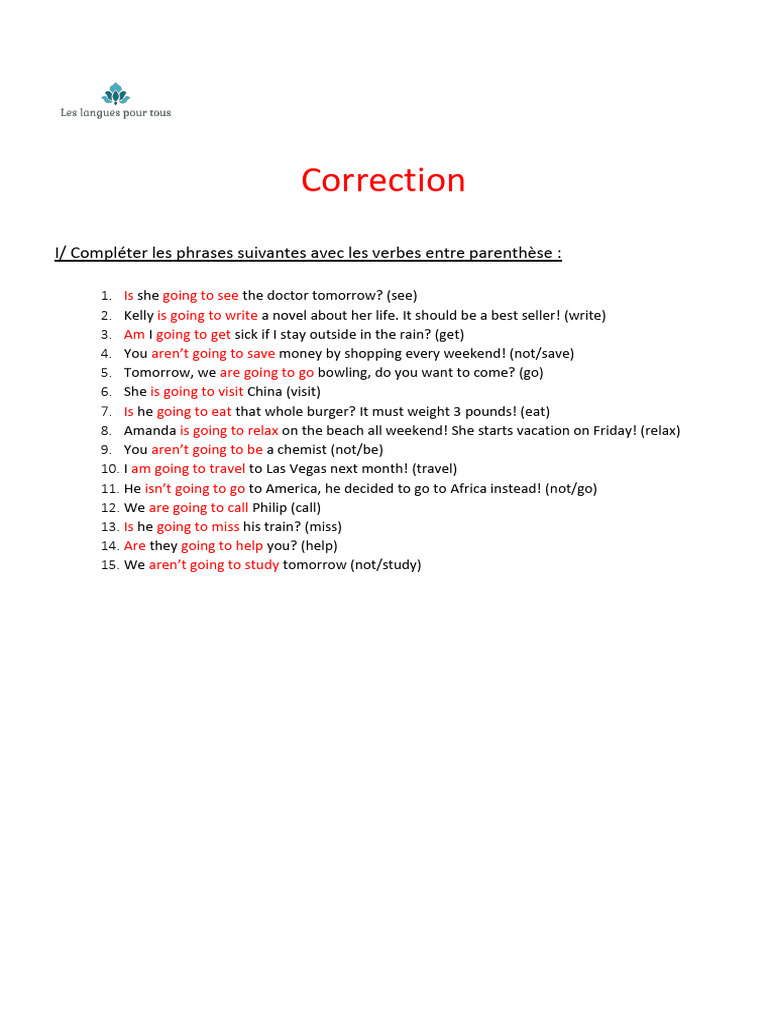 Les langues pour tous

Correction

I/ Compléter les phrases suivantes avec les verbes entre parenthèse :

1. Is she going to see the doctor tomorrow? (see)
2. Kelly is going to write a novel about her life. It should be a best seller! (write)
3. Am I going to get sick if I stay outside in the rain? (get)
4. You aren't going to save money by shopping every weekend! (not/save)
5. Tomorrow, we are going to go bowling, do you want to come? (go)
6. She is going to visit China (visit)
7. Is he going to eat that whole burger? It must weight 3 pounds! (eat)
8. Amanda is going to relax on the beach all weekend! She starts vacation on Friday! (relax)
9. You aren't going to be a chemist (not/be)
10. I am going to travel to Las Vegas next month! (travel)
11. He isn't going to go to America, he decided to go to Africa instead! (not/go)
12. We are going to call Philip (call)
13. Is he going to miss his train? (miss)
14. Are they going to help you? (help)
15. We aren't going to study tomorrow (not/study)